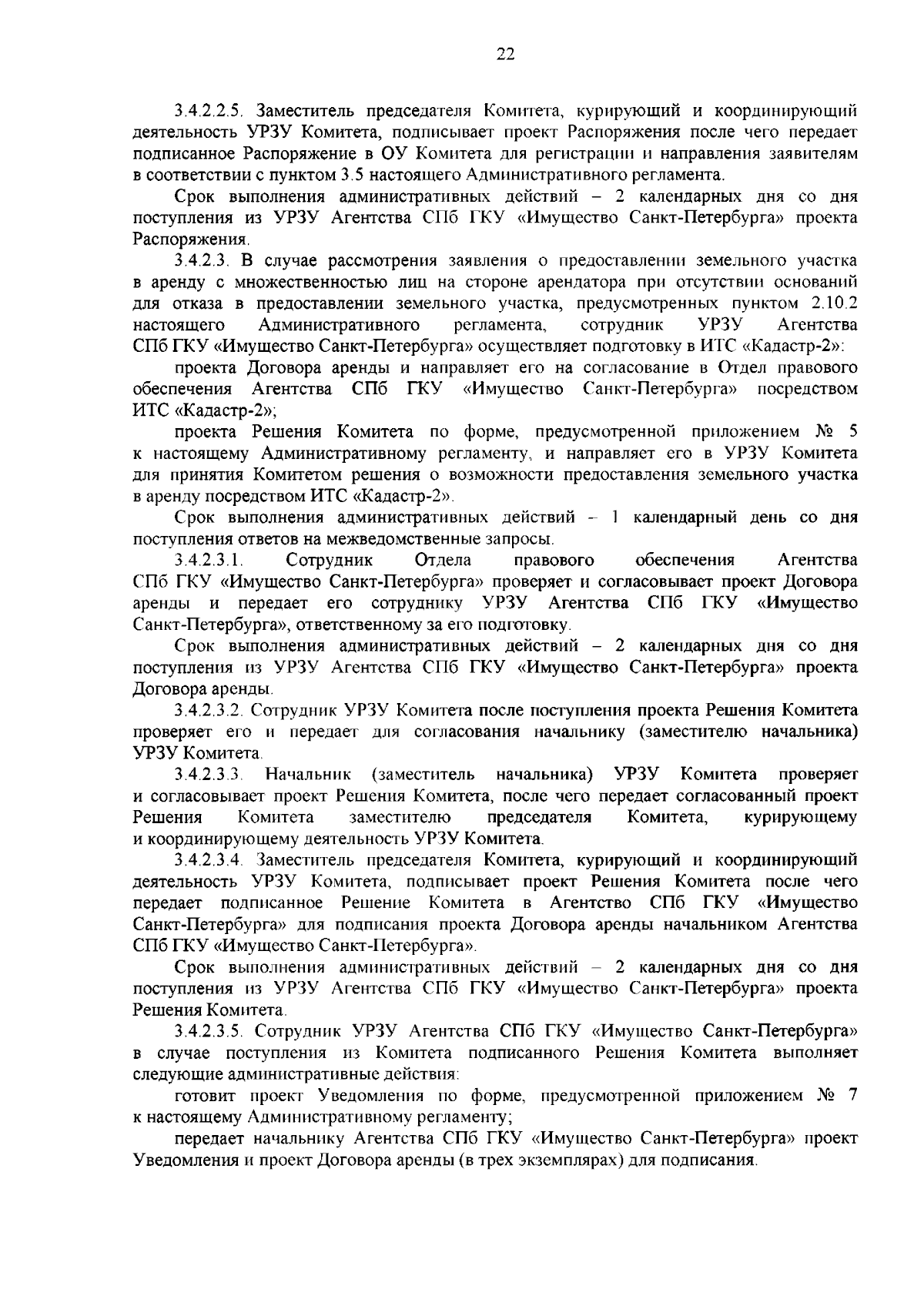 22

3.4.2.2.5. Заместитель председателя Комитета, курирующий и координирующий деятельность УРЗУ Комитета, подписывает проект Распоряжения после чего передает подписанное Распоряжение в ОУ Комитета для регистрации и направления заявителям в соответствии с пунктом 3.5 настоящего Административного регламента.

Срок выполнения административных действий – 2 календарных дня со дня поступления из УРЗУ Агентства СПб ГКУ «Имущество Санкт-Петербурга» проекта Распоряжения.

3.4.2.3. В случае рассмотрения заявления о предоставлении земельного участка в аренду с множественностью лиц на стороне арендатора при отсутствии оснований для отказа в предоставлении земельного участка, предусмотренных пунктом 2.10.2 настоящего Административного регламента, сотрудник УРЗУ Агентства СПб ГКУ «Имущество Санкт-Петербурга» осуществляет подготовку в ИТС «Кадастр-2»:

проекта Договора аренды и направляет его на согласование в Отдел правового обеспечения Агентства СПб ГКУ «Имущество Санкт-Петербурга» посредством ИТС «Кадастр-2»;

проекта Решения Комитета по форме, предусмотренной приложением № 5 к настоящему Административному регламенту, и направляет его в УРЗУ Комитета для принятия Комитетом решения о возможности предоставления земельного участка в аренду посредством ИТС «Кадастр-2».

Срок выполнения административных действий – 1 календарный день со дня поступления ответов на межведомственные запросы.

3.4.2.3.1. Сотрудник Отдела правового обеспечения Агентства СПб ГКУ «Имущество Санкт-Петербурга» проверяет и согласовывает проект Договора аренды и передает его сотруднику УРЗУ Агентства СПб ГКУ «Имущество Санкт-Петербурга», ответственному за его подготовку.

Срок выполнения административных действий – 2 календарных дня со дня поступления из УРЗУ Агентства СПб ГКУ «Имущество Санкт-Петербурга» проекта Договора аренды.

3.4.2.3.2. Сотрудник УРЗУ Комитета после поступления проекта Решения Комитета проверяет его и передает для согласования начальнику (заместителю начальника) УРЗУ Комитета.

3.4.2.3.3. Начальник (заместитель начальника) УРЗУ Комитета проверяет и согласовывает проект Решения Комитета, после чего передает согласованный проект Решения Комитета заместителю председателя Комитета, курирующему и координирующему деятельность УРЗУ Комитета.

3.4.2.3.4. Заместитель председателя Комитета, курирующий и координирующий деятельность УРЗУ Комитета, подписывает проект Решения Комитета после чего передает подписанное Решение Комитета в Агентство СПб ГКУ «Имущество Санкт-Петербурга» для подписания проекта Договора аренды начальником Агентства СПб ГКУ «Имущество Санкт-Петербурга».

Срок выполнения административных действий – 2 календарных дня со дня поступления из УРЗУ Агентства СПб ГКУ «Имущество Санкт-Петербурга» проекта Решения Комитета.

3.4.2.3.5. Сотрудник УРЗУ Агентства СПб ГКУ «Имущество Санкт-Петербурга» в случае поступления из Комитета подписанного Решения Комитета выполняет следующие административные действия:

готовит проект Уведомления по форме, предусмотренной приложением № 7 к настоящему Административному регламенту;

передает начальнику Агентства СПб ГКУ «Имущество Санкт-Петербурга» проект Уведомления и проект Договора аренды (в трех экземплярах) для подписания.